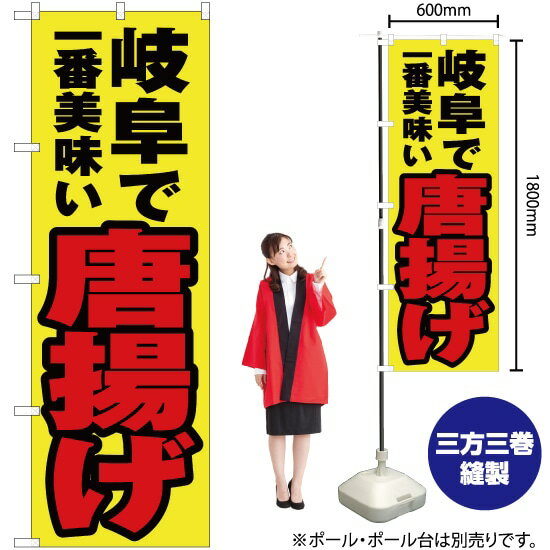 岐阜で
一番美味い
唐揚げ

600mm

岐阜で
一番美味い
唐揚げ

1800mm

三方三巻
縫製

※ポール・ポール台は別売りです。